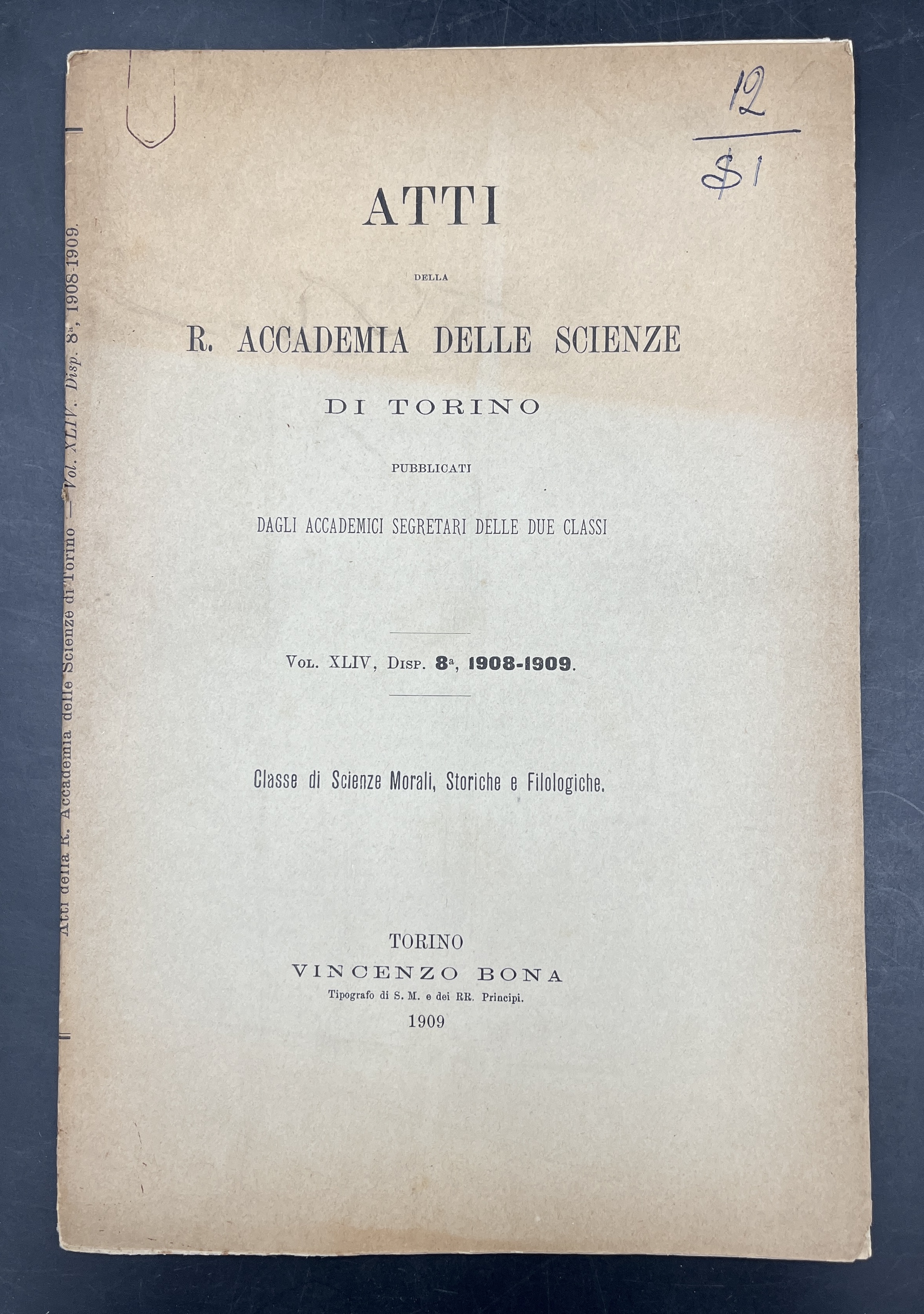 12
$1

ATTI

DELLA

R. ACCADEMIA DELLE SCIENZE

DI TORINO

PUBBLICATI

DAGLI ACCADEMICI SEGRETARI DELLE DUE CLASSI

Vol. XLIV, Disp. 8ª, 1908-1909.

Classe di Scienze Morali, Storiche e Filologiche.

TORINO
VINCENZO BONA
Tipografo di S. M. e dei RR. Principi.
1909

Atti della R. Accademia delle Scienze di Torino — Vol. XLIV. Disp. 8ª, 1908-1909.